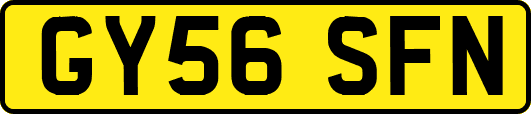 GY56 SFN